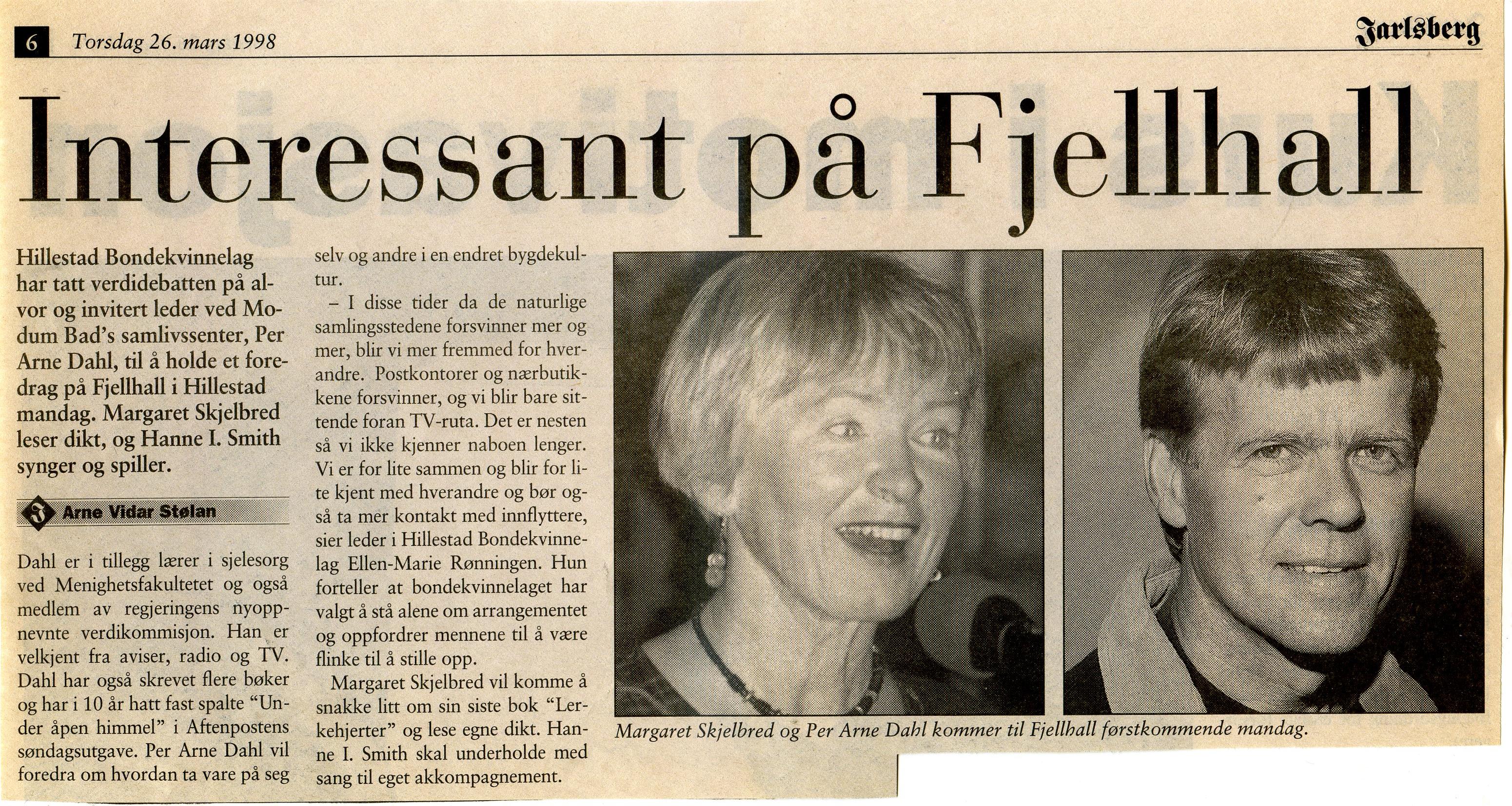 6 Torsdag 26. mars 1998

Jarlsberg

Interessant på Fjellhall

Hillestad Bondekvinnelag har tatt verdidebatten på alvor og invitert leder ved Modum Bad's samlivssenter, Per Arne Dahl, til å holde et foredrag på Fjellhall i Hillestad mandag. Margaret Skjelbred leser dikt, og Hanne I. Smith synger og spiller.

Arne Vidar Stølan

Dahl er i tillegg lærer i sjelesorg ved Menighetsfakultetet og også medlem av regjeringens nyoppnevnte verdikommisjon. Han er velkjent fra aviser, radio og TV. Dahl har også skrevet flere bøker og har i 10 år hatt fast spalte "Under åpen himmel" i Aftenpostens søndagsutgave. Per Arne Dahl vil foredra om hvordan ta vare på seg selv og andre i en endret bygdekultur.

– I disse tider da de naturlige samlingsstedene forsvinner mer og mer, blir vi mer fremmed for hverandre. Postkontorer og nærbutikkene forsvinner, og vi blir bare sittende foran TV-ruta. Det er nesten så vi ikke kjenner naboen lenger. Vi er for lite sammen og blir for lite kjent med hverandre og bør også ta mer kontakt med innflyttere, sier leder i Hillestad Bondekvinnelag Ellen-Marie Rønningen. Hun forteller at bondekvinnelaget har valgt å stå alene om arrangementet og oppfordrer mennene til å være flinke til å stille opp.

Margaret Skjelbred vil komme å snakke litt om sin siste bok "Lerkehjerter" og lese egne dikt. Hanne I. Smith skal underholde med sang til eget akkompagnement.

Margaret Skjelbred og Per Arne Dahl kommer til Fjellhall førstkommende mandag.